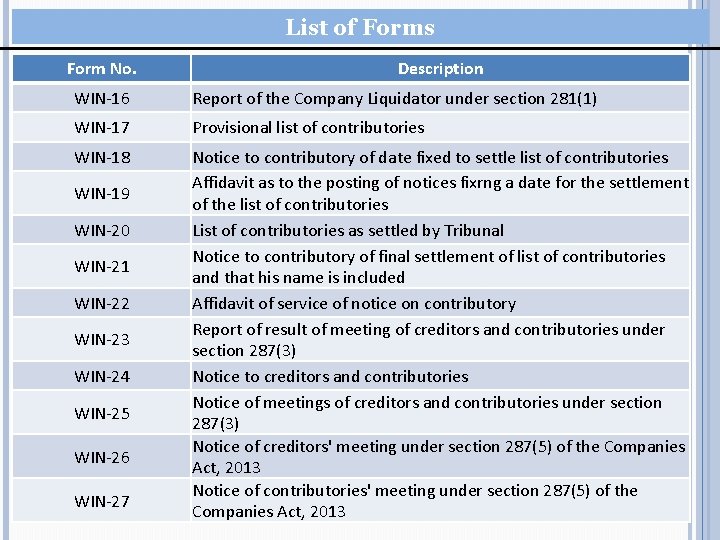 List of Forms

| Form No. | Description |
|---|---|
| WIN-16 | Report of the Company Liquidator under section 281(1) |
| WIN-17 | Provisional list of contributories |
| WIN-18 | Notice to contributory of date fixed to settle list of contributories |
| WIN-19 | Affidavit as to the posting of notices fixrng a date for the settlement of the list of contributories |
| WIN-20 | List of contributories as settled by Tribunal |
| WIN-21 | Notice to contributory of final settlement of list of contributories and that his name is included |
| WIN-22 | Affidavit of service of notice on contributory |
| WIN-23 | Report of result of meeting of creditors and contributories under section 287(3) |
| WIN-24 | Notice to creditors and contributories |
| WIN-25 | Notice of meetings of creditors and contributories under section 287(3) |
| WIN-26 | Notice of creditors' meeting under section 287(5) of the Companies Act, 2013 |
| WIN-27 | Notice of contributories' meeting under section 287(5) of the Companies Act, 2013 |